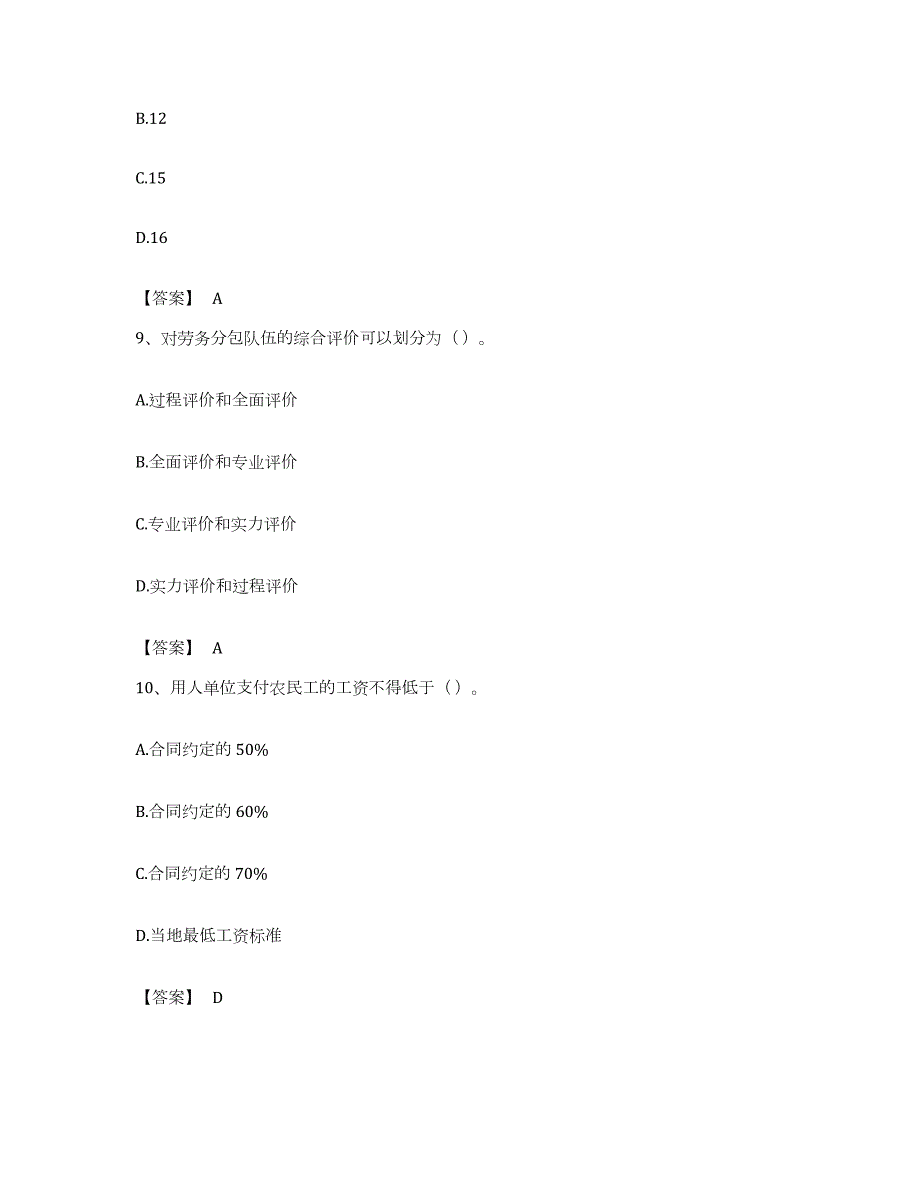 B.12

C.15

D.16

【答案】 A

9、对劳务分包队伍的综合评价可以划分为（）。

A.过程评价和全面评价

B.全面评价和专业评价

C.专业评价和实力评价

D.实力评价和过程评价

【答案】 A

10、用人单位支付农民工的工资不得低于（）。

A.合同约定的 50%

B.合同约定的 60%

C.合同约定的 70%

D.当地最低工资标准

【答案】 D